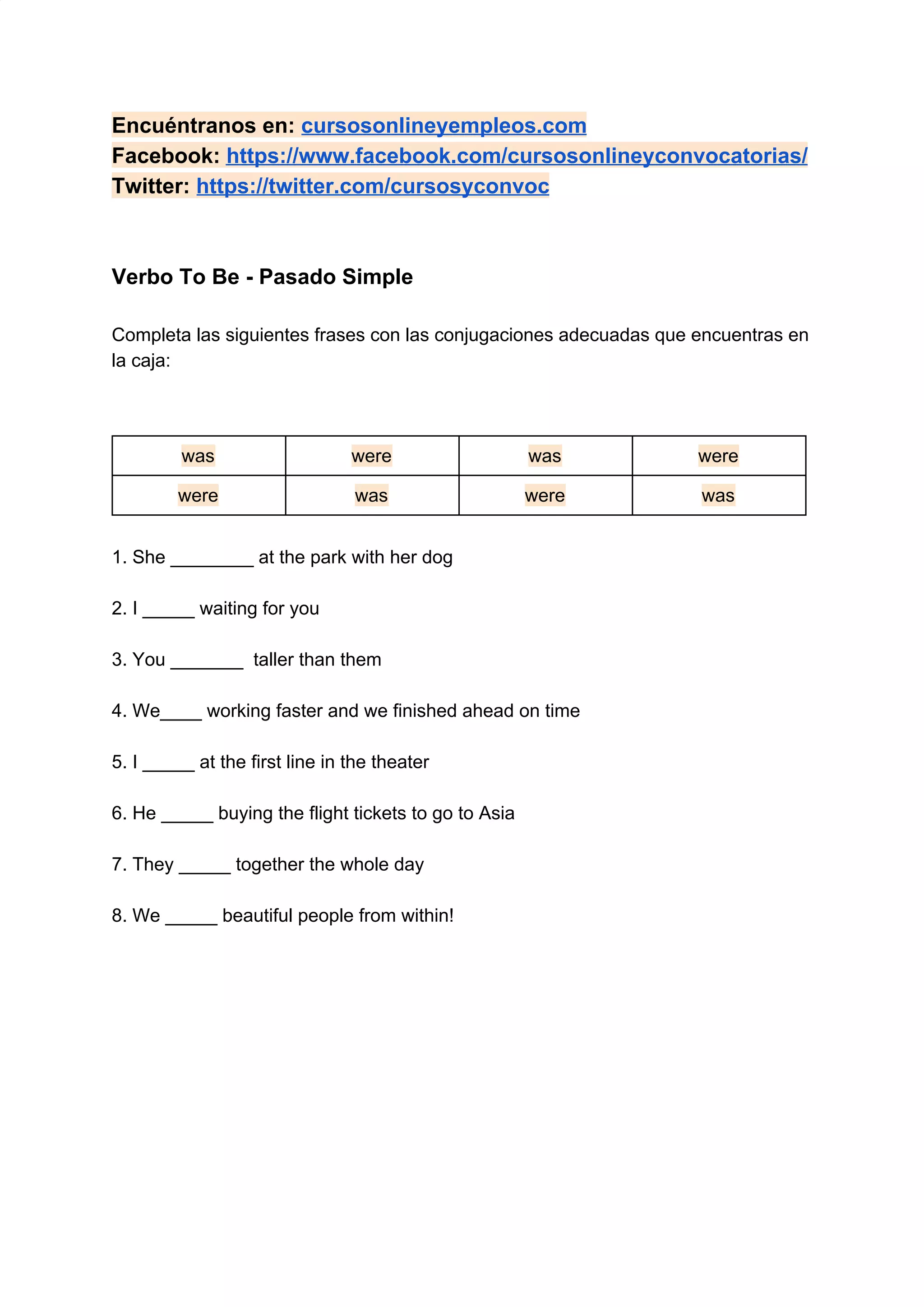 Encuéntranos en: cursosonlineyempleos.com
Facebook: https://www.facebook.com/cursosonlineyconvocatorias/
Twitter: https://twitter.com/cursosyconvoc

Verbo To Be - Pasado Simple

Completa las siguientes frases con las conjugaciones adecuadas que encuentras en la caja:

| was | were | was | were |
|---|---|---|---|
| were | was | were | was |

1. She ________ at the park with her dog

2. I _____ waiting for you

3. You _______ taller than them

4. We____ working faster and we finished ahead on time

5. I _____ at the first line in the theater

6. He _____ buying the flight tickets to go to Asia

7. They _____ together the whole day

8. We _____ beautiful people from within!